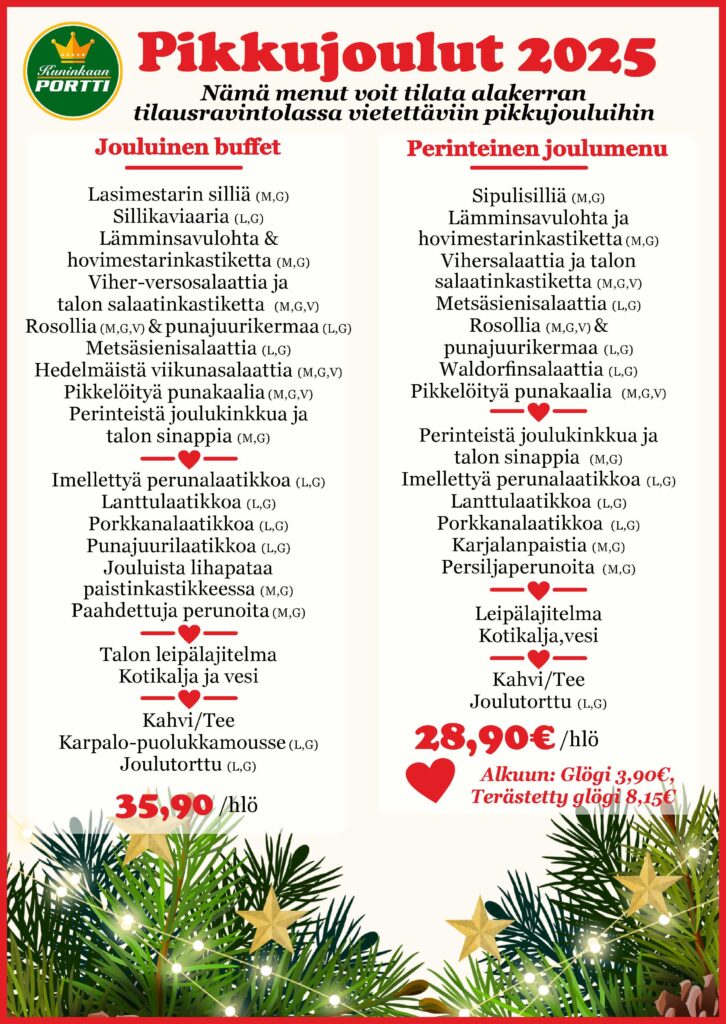 Kuninkaan PORTTI

Pikkujoulut 2025

Nämä menut voit tilata alakerran tilausravintolassa vietettäviin pikkujouluihin

Jouluinen buffet

Lasimestarin silliä (M,G)
Sillikaviaaria (L,G)
Lämminsavulohta & hovimestarinkastiketta (M,G)
Viher-versosalaattia ja talon salaatinkastiketta (M,G,V)
Rosollia (M,G,V) & punajuurikermaa (L,G)
Metsäsienisalaattia (L,G)
Hedelmäistä viikunasalaattia (M,G,V)
Pikkelöityä punakaalia (M,G,V)
Perinteistä joulukinkkua ja talon sinappia (M,G)

Imellettyä perunalaatikkoa (L,G)
Lanttulaatikkoa (L,G)
Porkkanalaatikkoa (L,G)
Punajuurilaatikkoa (L,G)
Jouluista lihapataa paistinkastikkeessa (M,G)
Paahdettuja perunoita (M,G)

Talon leipälajitelma
Kotikalja ja vesi

Kahvi/Tee
Karpalo-puolukkamousse (L,G)
Joulutorttu (L,G)

35,90 /hlö

Perinteinen joulumenu

Sipulisilliä (M,G)
Lämminsavulohta ja hovimestarinkastiketta (M,G)
Vihersalaattia ja talon salaatinkastiketta (M,G,V)
Metsäsienisalaattia (L,G)
Rosollia (M,G,V) & punajuurikermaa (L,G)
Waldorfinsalaattia (L,G)
Pikkelöityä punakaalia (M,G,V)

Perinteistä joulukinkkua ja talon sinappia (M,G)
Imellettyä perunalaatikkoa (L,G)
Lanttulaatikkoa (L,G)
Porkkanalaatikkoa (L,G)
Karjalanpaistia (M,G)
Persiljaperunoita (M,G)

Leipälajitelma
Kotikalja,vesi

Kahvi/Tee
Joulutorttu (L,G)

28,90€ /hlö

Alkuun: Glögi 3,90€,
Terästetty glögi 8,15€